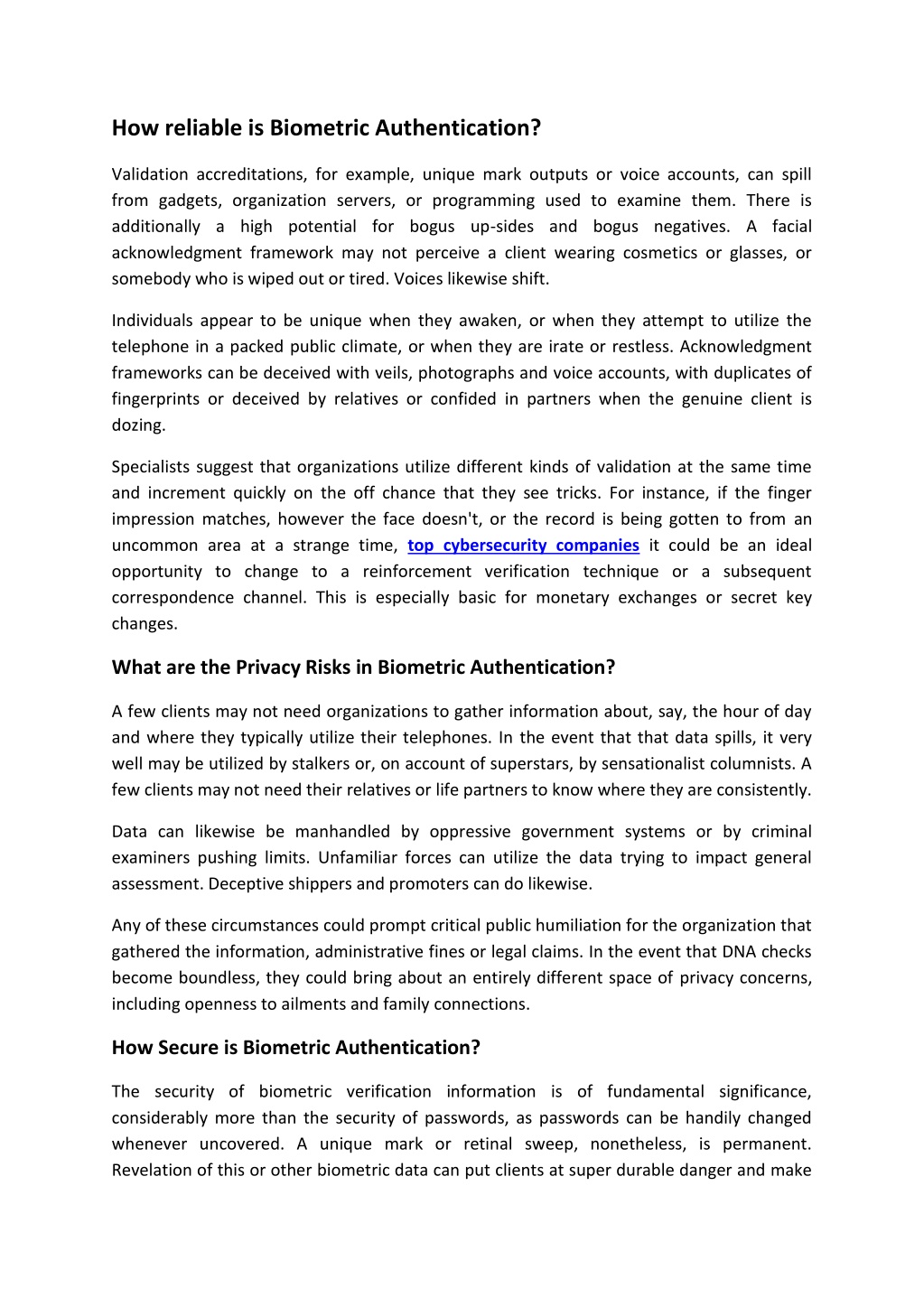 How reliable is Biometric Authentication?

Validation accreditations, for example, unique mark outputs or voice accounts, can spill from gadgets, organization servers, or programming used to examine them. There is additionally a high potential for bogus up-sides and bogus negatives. A facial acknowledgment framework may not perceive a client wearing cosmetics or glasses, or somebody who is wiped out or tired. Voices likewise shift.

Individuals appear to be unique when they awaken, or when they attempt to utilize the telephone in a packed public climate, or when they are irate or restless. Acknowledgment frameworks can be deceived with veils, photographs and voice accounts, with duplicates of fingerprints or deceived by relatives or confided in partners when the genuine client is dozing.

Specialists suggest that organizations utilize different kinds of validation at the same time and increment quickly on the off chance that they see tricks. For instance, if the finger impression matches, however the face doesn't, or the record is being gotten to from an uncommon area at a strange time, top cybersecurity companies it could be an ideal opportunity to change to a reinforcement verification technique or a subsequent correspondence channel. This is especially basic for monetary exchanges or secret key changes.

What are the Privacy Risks in Biometric Authentication?

A few clients may not need organizations to gather information about, say, the hour of day and where they typically utilize their telephones. In the event that that data spills, it very well may be utilized by stalkers or, on account of superstars, by sensationalist columnists. A few clients may not need their relatives or life partners to know where they are consistently.

Data can likewise be manhandled by oppressive government systems or by criminal examiners pushing limits. Unfamiliar forces can utilize the data trying to impact general assessment. Deceptive shippers and promoters can do likewise.

Any of these circumstances could prompt critical public humiliation for the organization that gathered the information, administrative fines or legal claims. In the event that DNA checks become boundless, they could bring about an entirely different space of privacy concerns, including openness to ailments and family connections.

How Secure is Biometric Authentication?

The security of biometric verification information is of fundamental significance, considerably more than the security of passwords, as passwords can be handily changed whenever uncovered. A unique mark or retinal sweep, nonetheless, is permanent. Revelation of this or other biometric data can put clients at super durable danger and make